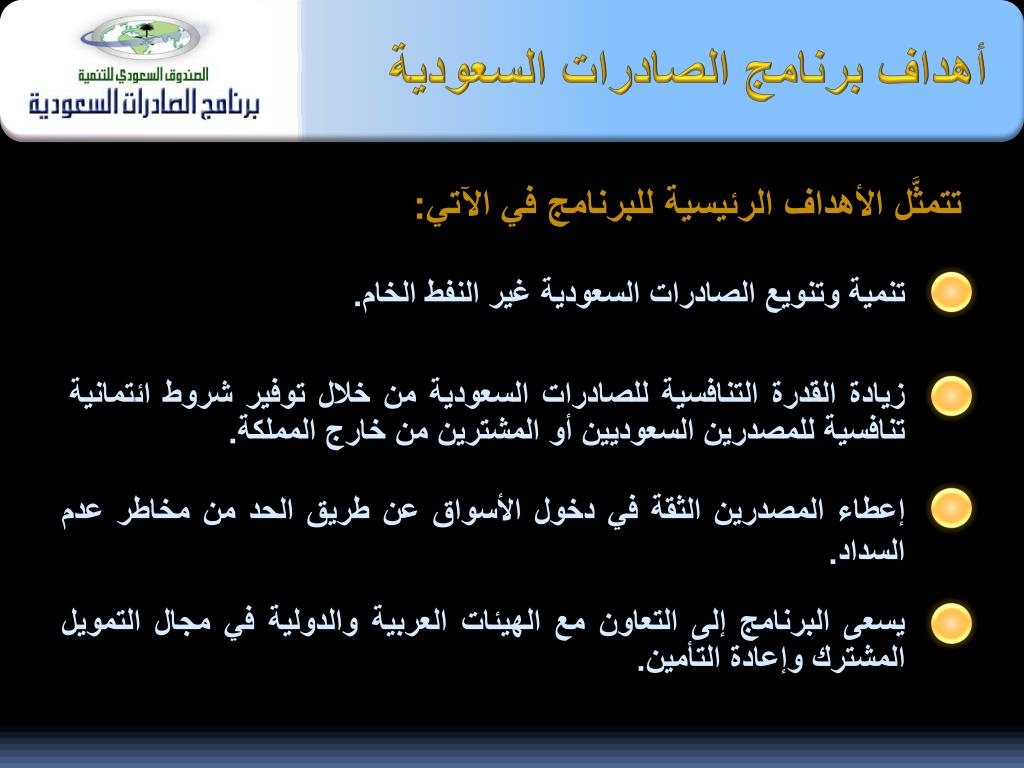 الصندوق السعودي للتنمية
برنامج الصادرات السعودية

أهداف برنامج الصادرات السعودية

تتمثَّل الأهداف الرئيسية للبرنامج في الآتي:

تنمية وتنويع الصادرات السعودية غير النفط الخام.

زيادة القدرة التنافسية للصادرات السعودية من خلال توفير شروط ائتمانية تنافسية للمصدرين السعوديين أو المشترين من خارج المملكة.

إعطاء المصدرين الثقة في دخول الأسواق عن طريق الحد من مخاطر عدم السداد.

يسعى البرنامج إلى التعاون مع الهيئات العربية والدولية في مجال التمويل المشترك وإعادة التأمين.